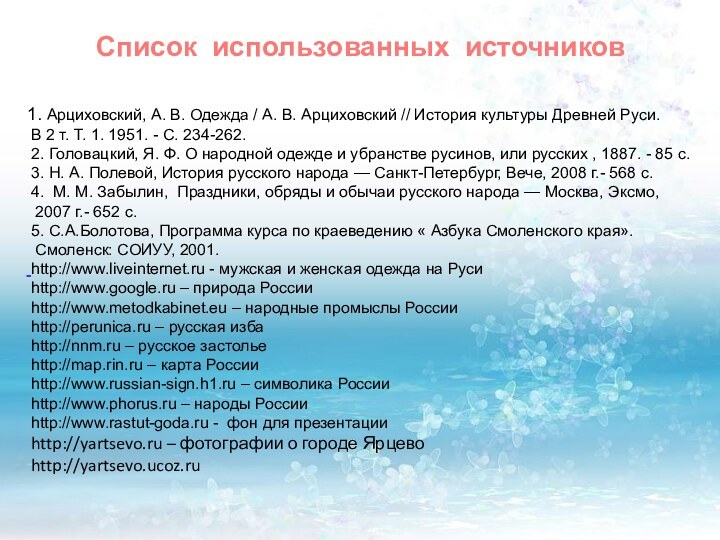 Список использованных источников

1. Арциховский, А. В. Одежда / А. В. Арциховский // История культуры Древней Руси. В 2 т. Т. 1. 1951. - С. 234-262.
2. Головацкий, Я. Ф. О народной одежде и убранстве русинов, или русских , 1887. - 85 с.
3. Н. А. Полевой, История русского народа — Санкт-Петербург, Вече, 2008 г.- 568 с.
4. М. М. Забылин, Праздники, обряды и обычаи русского народа — Москва, Эксмо, 2007 г.- 652 с.
5. С.А.Болотова, Программа курса по краеведению « Азбука Смоленского края». Смоленск: СОИУУ, 2001.
http://www.liveinternet.ru - мужская и женская одежда на Руси
http://www.google.ru – природа России
http://www.metodkabinet.eu – народные промыслы России
http://perunica.ru – русская изба
http://nnm.ru – русское застолье
http://map.rin.ru – карта России
http://www.russian-sign.h1.ru – символика России
http://www.phorus.ru – народы России
http://www.rastut-goda.ru - фон для презентации
http://yartsevo.ru – фотографии о городе Ярцево
http://yartsevo.ucoz.ru